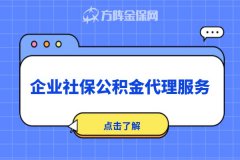 方阵金保网

企业社保公积金代理服务

点击了解